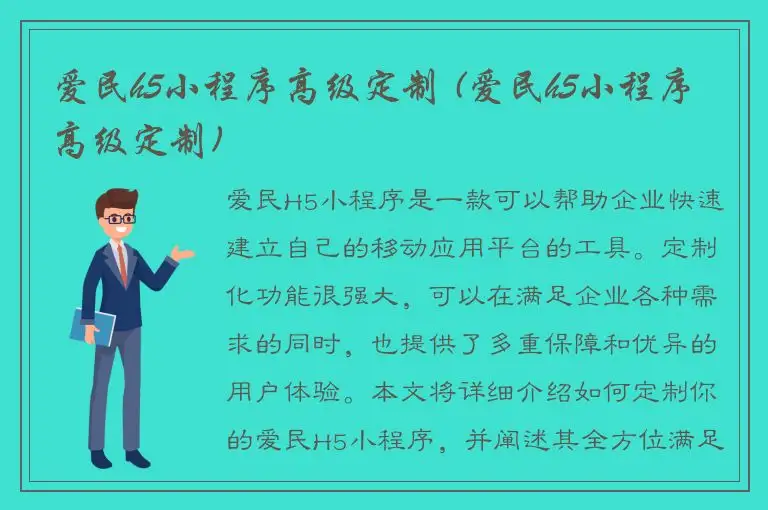 爱民h5小程序高级定制（爱民h5小程序高级定制）

爱民H5小程序是一款可以帮助企业快速建立自己的移动应用平台的工具。定制化功能很强大，可以在满足企业各种需求的同时，也提供了多重保障和优异的用户体验。本文将详细介绍如何定制你的爱民H5小程序，并阐述其全方位满足